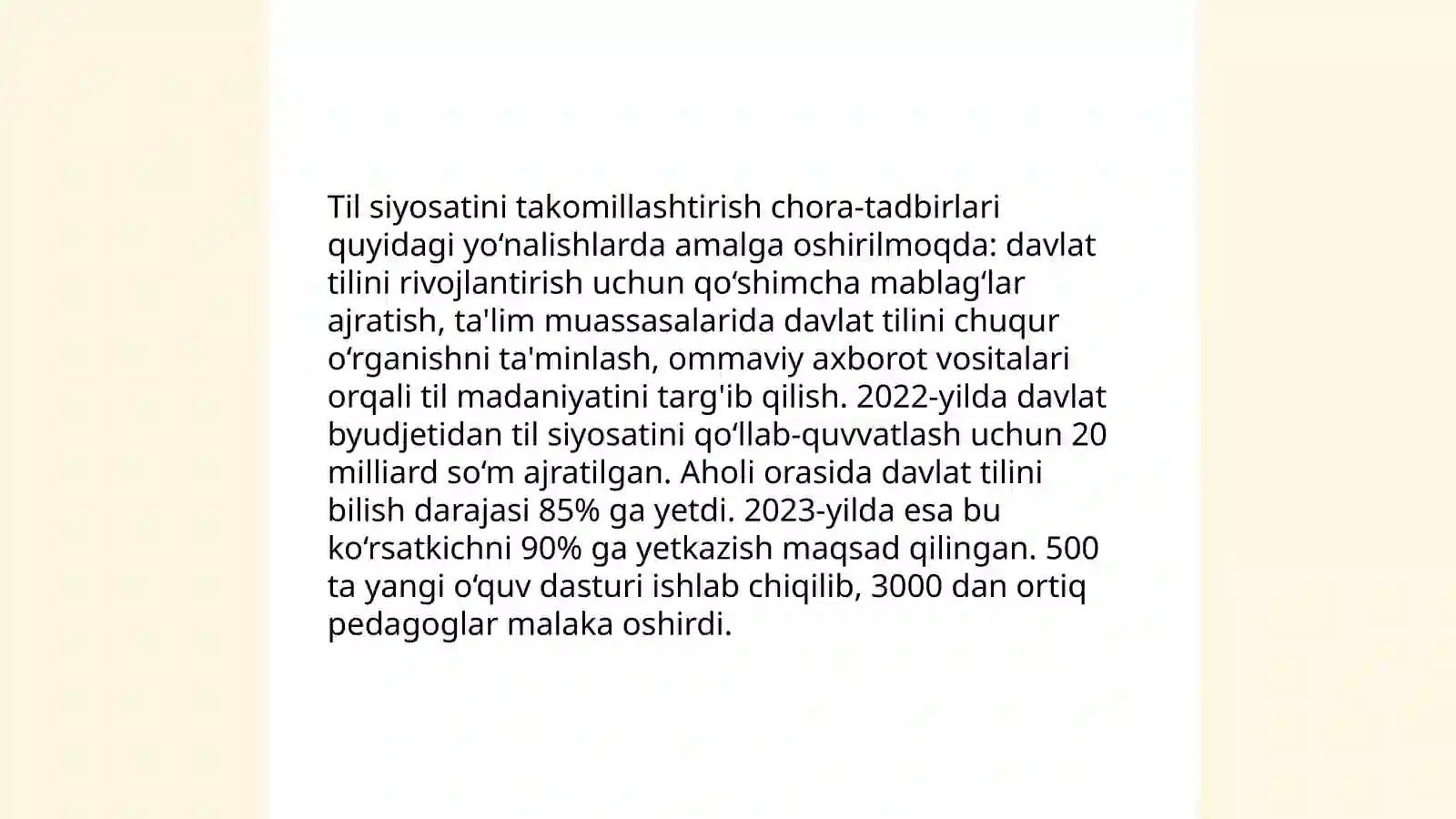 Til siyosatini takomillashtirish chora-tadbirlari quyidagi yo‘nalishlarda amalga oshirilmoqda: davlat tilini rivojlantirish uchun qo‘shimcha mablag‘lar ajratish, ta'lim muassasalarida davlat tilini chuqur o‘rganishni ta'minlash, ommaviy axborot vositalari orqali til madaniyatini targ'ib qilish. 2022-yilda davlat byudjetidan til siyosatini qo‘llab-quvvatlash uchun 20 milliard so‘m ajratilgan. Aholi orasida davlat tilini bilish darajasi 85% ga yetdi. 2023-yilda esa bu ko‘rsatkichni 90% ga yetkazish maqsad qilingan. 500 ta yangi o‘quv dasturi ishlab chiqilib, 3000 dan ortiq pedagoglar malaka oshirdi.